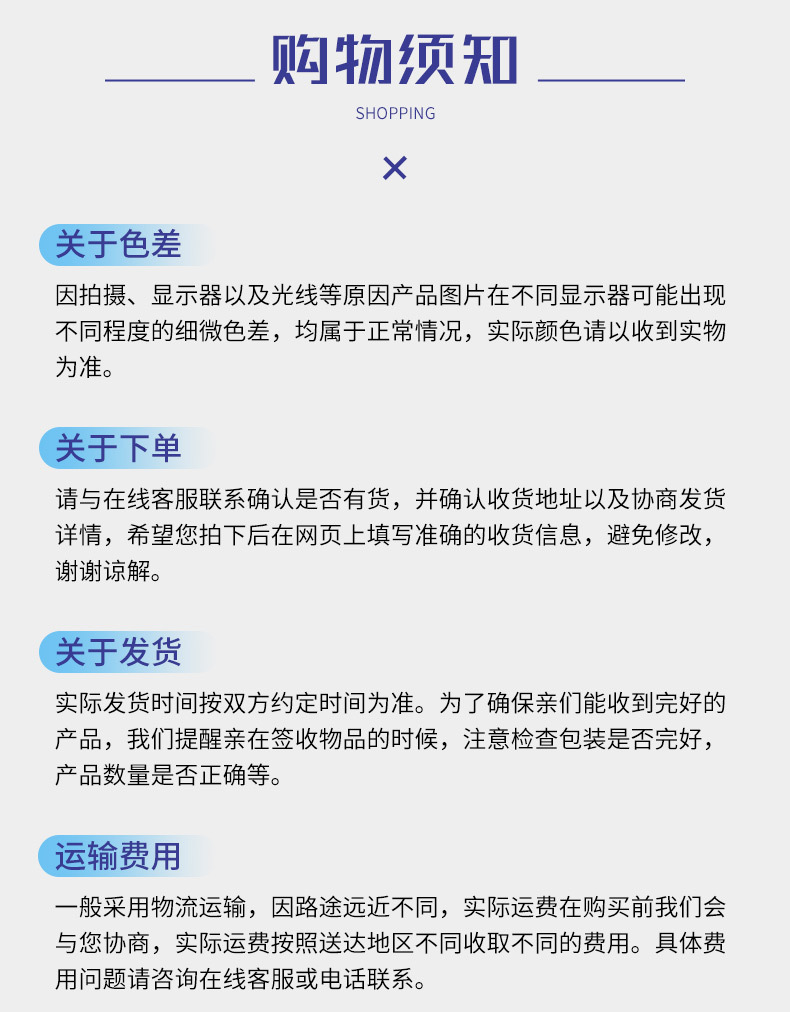 购物须知

SHOPPING

×

关于色差

因拍摄、显示器以及光线等原因产品图片在不同显示器可能出现不同程度的细微色差，均属于正常情况，实际颜色请以收到实物为准。

关于下单

请与在线客服联系确认是否有货，并确认收货地址以及协商发货详情，希望您拍下后在网页上填写准确的收货信息，避免修改，谢谢谅解。

关于发货

实际发货时间按双方约定时间为准。为了确保亲们能收到完好的产品，我们提醒亲在签收物品的时候，注意检查包装是否完好，产品数量是否正确等。

运输费用

一般采用物流运输，因路途远近不同，实际运费在购买前我们会与您协商，实际运费按照送达地区不同收取不同的费用。具体费用问题请咨询在线客服或电话联系。